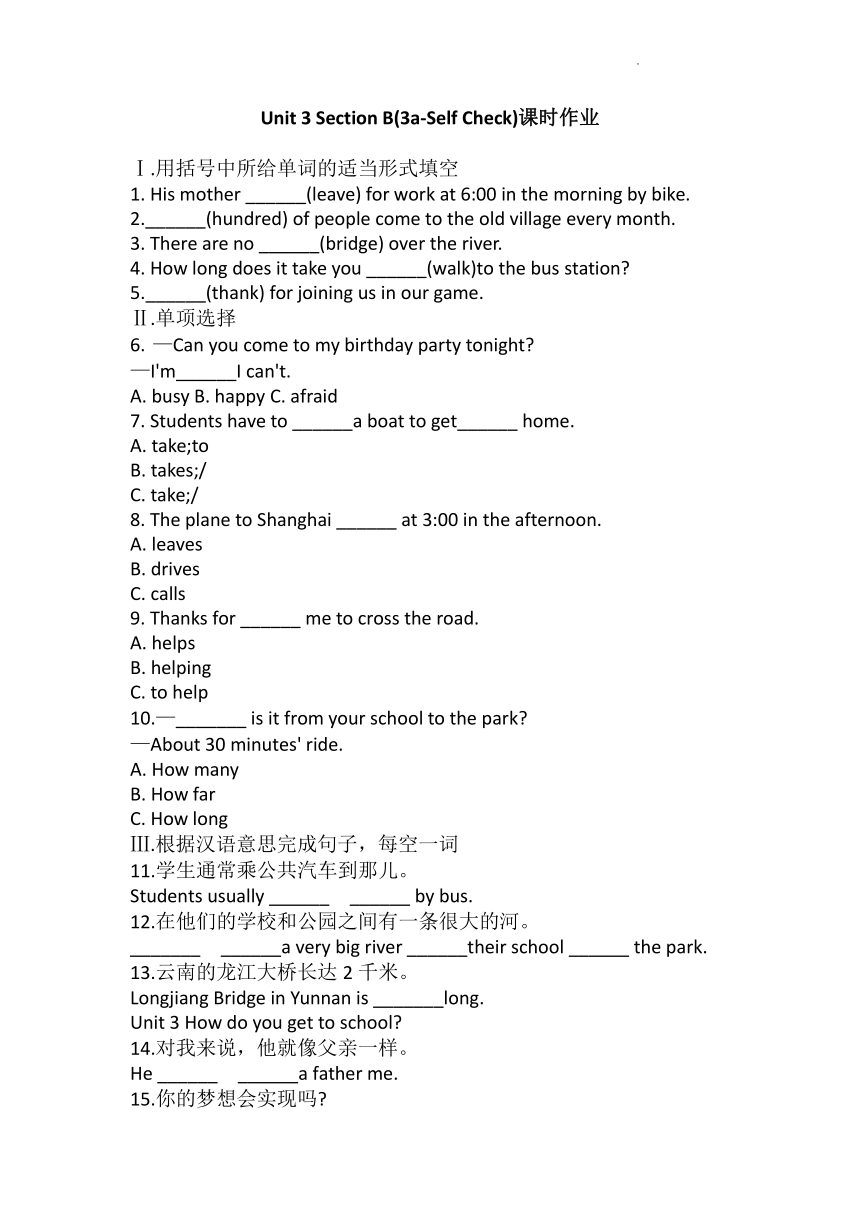 Unit 3 Section B(3a-Self Check)课时作业

Ⅰ.用括号中所给单词的适当形式填空
1. His mother ______(leave) for work at 6:00 in the morning by bike.
2.______(hundred) of people come to the old village every month.
3. There are no ______(bridge) over the river.
4. How long does it take you ______(walk)to the bus station?
5.______(thank) for joining us in our game.
Ⅱ.单项选择
6. —Can you come to my birthday party tonight?
—I'm______I can't.
A. busy B. happy C. afraid
7. Students have to ______a boat to get______ home.
A. take;to
B. takes;/
C. take;/
8. The plane to Shanghai ______ at 3:00 in the afternoon.
A. leaves
B. drives
C. calls
9. Thanks for ______ me to cross the road.
A. helps
B. helping
C. to help
10.—_______ is it from your school to the park?
—About 30 minutes' ride.
A. How many
B. How far
C. How long
Ⅲ.根据汉语意思完成句子，每空一词
11.学生通常乘公共汽车到那儿。
Students usually ______ ______ by bus.
12.在他们的学校和公园之间有一条很大的河。
_______ ______a very big river ______their school ______ the park.
13.云南的龙江大桥长达 2 千米。
Longjiang Bridge in Yunnan is _______long.
Unit 3 How do you get to school?
14.对我来说，他就像父亲一样。
He ______ ______a father me.
15.你的梦想会实现吗?